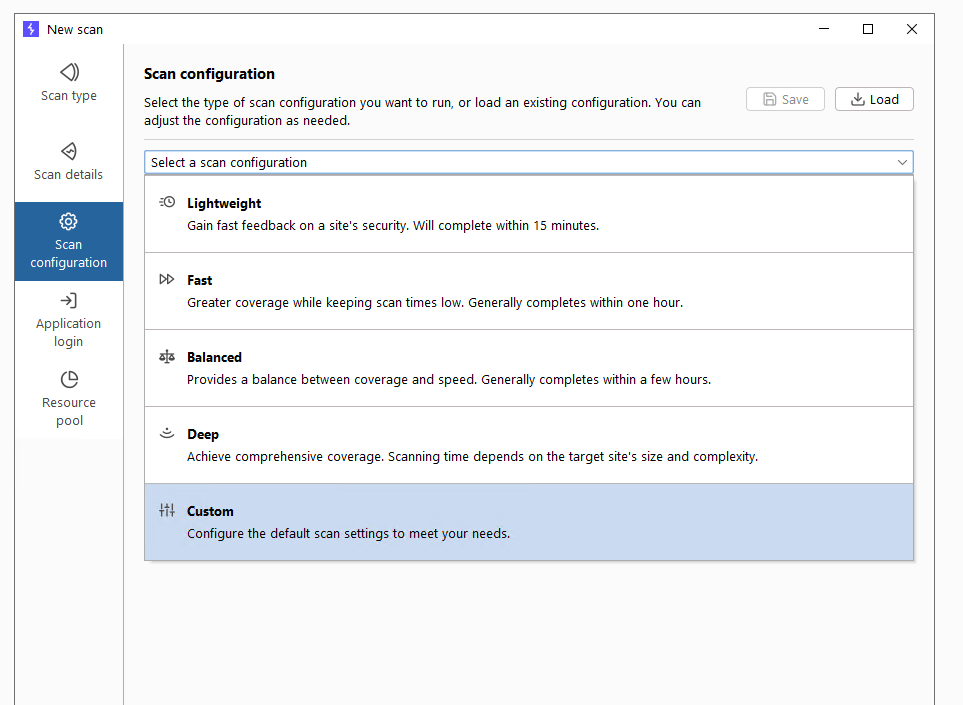 New scan

Scan type

Scan details

Scan configuration

Application login

Resource pool

Scan configuration

Select the type of scan configuration you want to run, or load an existing configuration. You can adjust the configuration as needed.

Save

Load

Select a scan configuration

Lightweight
Gain fast feedback on a site's security. Will complete within 15 minutes.

Fast
Greater coverage while keeping scan times low. Generally completes within one hour.

Balanced
Provides a balance between coverage and speed. Generally completes within a few hours.

Deep
Achieve comprehensive coverage. Scanning time depends on the target site's size and complexity.

Custom
Configure the default scan settings to meet your needs.